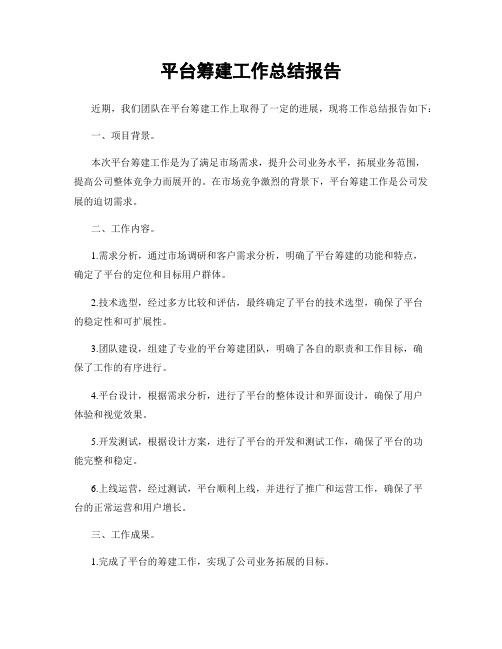 平台筹建工作总结报告

近期，我们团队在平台筹建工作上取得了一定的进展，现将工作总结报告如下：

一、项目背景。

本次平台筹建工作是为了满足市场需求，提升公司业务水平，拓展业务范围，提高公司整体竞争力而展开的。在市场竞争激烈的背景下，平台筹建工作是公司发展的迫切需求。

二、工作内容。

1.需求分析，通过市场调研和客户需求分析，明确了平台筹建的功能和特点，确定了平台的定位和目标用户群体。

2.技术选型，经过多方比较和评估，最终确定了平台的技术选型，确保了平台的稳定性和可扩展性。

3.团队建设，组建了专业的平台筹建团队，明确了各自的职责和工作目标，确保了工作的有序进行。

4.平台设计，根据需求分析，进行了平台的整体设计和界面设计，确保了用户体验和视觉效果。

5.开发测试，根据设计方案，进行了平台的开发和测试工作，确保了平台的功能完整和稳定。

6.上线运营，经过测试，平台顺利上线，并进行了推广和运营工作，确保了平台的正常运营和用户增长。

三、工作成果。

1.完成了平台的筹建工作，实现了公司业务拓展的目标。